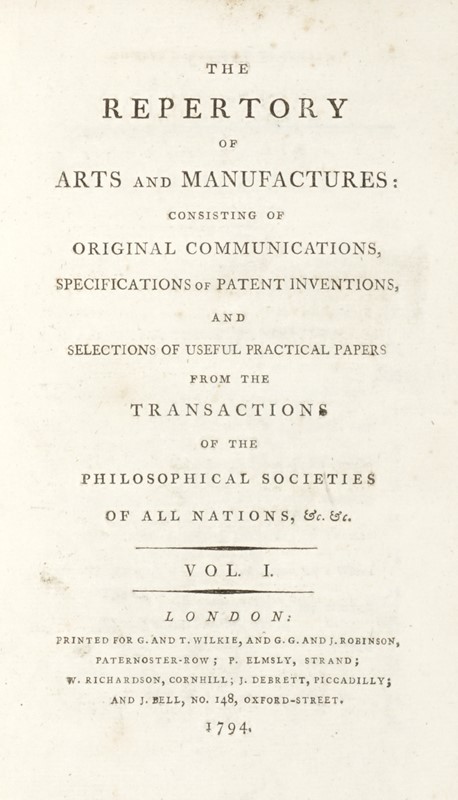 THE

REPERTORY

OF

ARTS AND MANUFACTURES:

CONSISTING OF

ORIGINAL COMMUNICATIONS,

SPECIFICATIONS OF PATENT INVENTIONS,

AND

SELECTIONS OF USEFUL PRACTICAL PAPERS

FROM THE

TRANSACTIONS

OF THE

PHILOSOPHICAL SOCIETIES

OF ALL NATIONS, &c. &c.

VOL. I.

LONDON:

PRINTED FOR G. AND T. WILKIE, AND G. G. AND J. ROBINSON, PATERNOSTER-ROW; P. ELMSLY, STRAND; W. RICHARDSON, CORNHILL; J. DEBRETT, PICCADILLY; AND J. BELL, NO. 148, OXFORD-STREET.

1794.